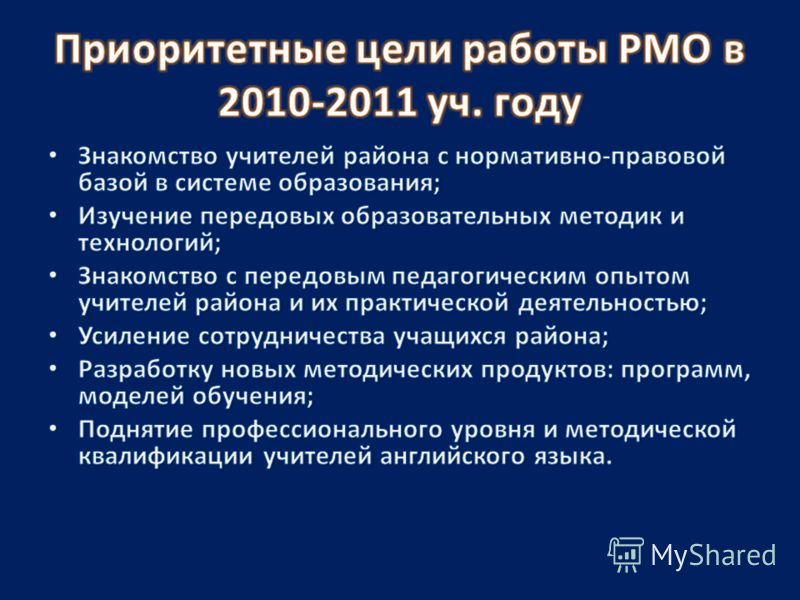 Приоритетные цели работы РМО в 2010-2011 уч. году

• Знакомство учителей района с нормативно-правовой базой в системе образования;
• Изучение передовых образовательных методик и технологий;
• Знакомство с передовым педагогическим опытом учителей района и их практической деятельностью;
• Усиление сотрудничества учащихся района;
• Разработку новых методических продуктов: программ, моделей обучения;
• Поднятие профессионального уровня и методической квалификации учителей английского языка.

MyShared